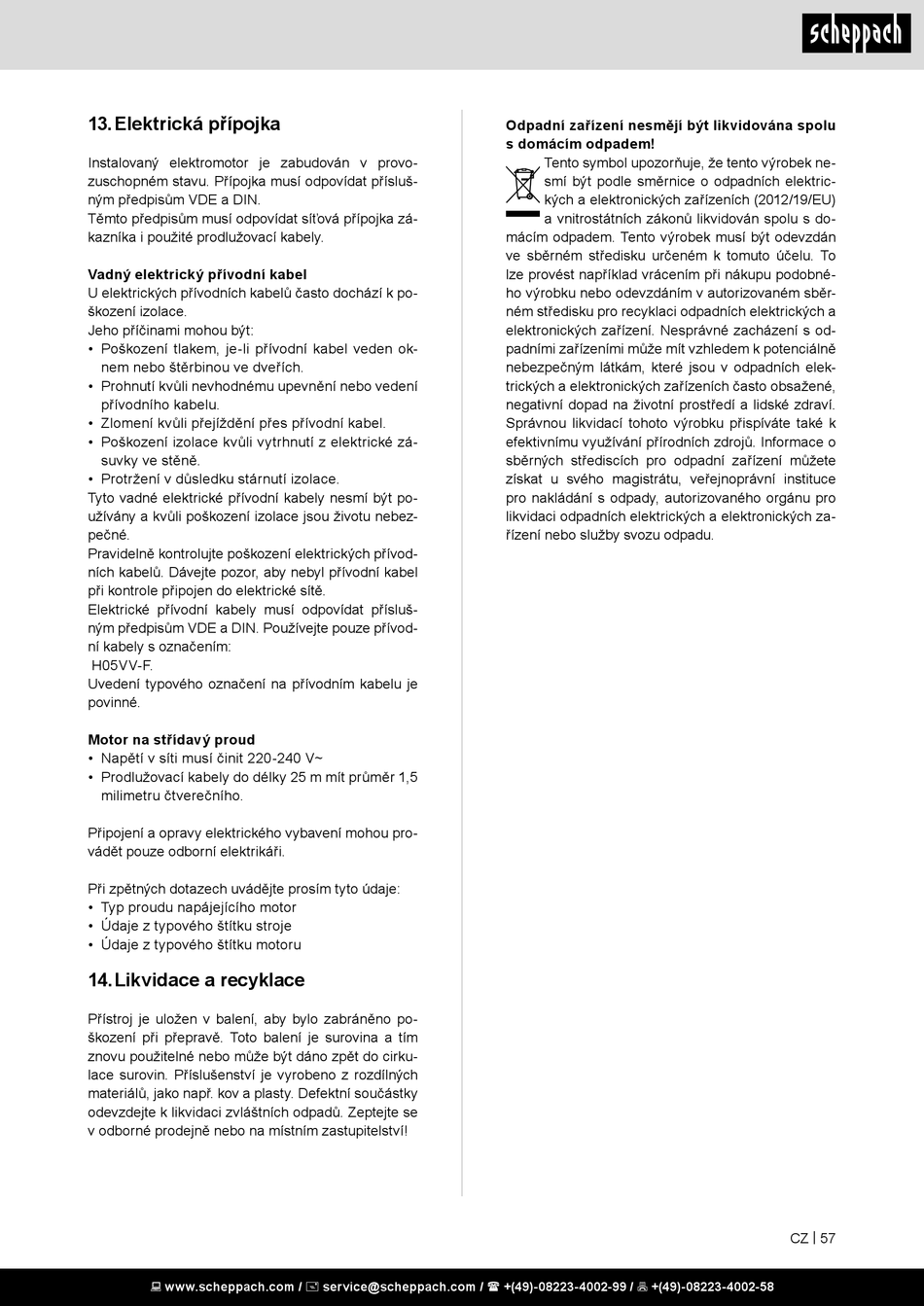 scheppach

13. Elektrická přípojka

Instalovaný elektromotor je zabudován v provozuschopném stavu. Přípojka musí odpovídat příslušným předpisům VDE a DIN.
Těmto předpisům musí odpovídat síťová přípojka zákazníka i použité prodlužovací kabely.

Vadný elektrický přívodní kabel
U elektrických přívodních kabelů často dochází k poškození izolace.
Jeho příčinami mohou být:
• Poškození tlakem, je-li přívodní kabel veden oknem nebo štěrbinou ve dveřích.
• Prohnutí kvůli nevhodnému upevnění nebo vedení přívodního kabelu.
• Zlomení kvůli přejíždění přes přívodní kabel.
• Poškození izolace kvůli vytrhnutí z elektrické zásuvky ve stěně.
• Protržení v důsledku stárnutí izolace.
Tyto vadné elektrické přívodní kabely nesmí být používány a kvůli poškození izolace jsou životu nebezpečné.
Pravidelně kontrolujte poškození elektrických přívodních kabelů. Dávejte pozor, aby nebyl přívodní kabel při kontrole připojen do elektrické sítě.
Elektrické přívodní kabely musí odpovídat příslušným předpisům VDE a DIN. Používejte pouze přívodní kabely s označením:
H05VV-F.
Uvedení typového označení na přívodním kabelu je povinné.

Motor na střídavý proud
• Napětí v síti musí činit 220-240 V~
• Prodlužovací kabely do délky 25 m mít průměr 1,5 milimetru čtverečního.

Připojení a opravy elektrického vybavení mohou provádět pouze odborní elektrikáři.

Při zpětných dotazech uvádějte prosím tyto údaje:
• Typ proudu napájejícího motor
• Údaje z typového štítku stroje
• Údaje z typového štítku motoru

14. Likvidace a recyklace

Přístroj je uložen v balení, aby bylo zabráněno poškození při přepravě. Toto balení je surovina a tím znovu použitelné nebo může být dáno zpět do cirkulace surovin. Příslušenství je vyrobeno z rozdílných materiálů, jako např. kov a plasty. Defektní součástky odevzdejte k likvidaci zvláštních odpadů. Zeptejte se v odborné prodejně nebo na místním zastupitelství!

Odpadní zařízení nesmějí být likvidována spolu s domácím odpadem!
Tento symbol upozorňuje, že tento výrobek nesmí být podle směrnice o odpadních elektrických a elektronických zařízeních (2012/19/EU) a vnitrostátních zákonů likvidován spolu s domácím odpadem. Tento výrobek musí být odevzdán ve sběrném středisku určeném k tomuto účelu. To lze provést například vrácením při nákupu podobného výrobku nebo odevzdáním v autorizovaném sběrném středisku pro recyklaci odpadních elektrických a elektronických zařízení. Nesprávné zacházení s odpadními zařízeními může mít vzhledem k potenciálně nebezpečným látkám, které jsou v odpadních elektrických a elektronických zařízeních často obsažené, negativní dopad na životní prostředí a lidské zdraví. Správnou likvidací tohoto výrobku přispíváte také k efektivnímu využívání přírodních zdrojů. Informace o sběrných střediscích pro odpadní zařízení můžete získat u svého magistrátu, veřejnoprávní instituce pro nakládání s odpady, autorizovaného orgánu pro likvidaci odpadních elektrických a elektronických zařízení nebo služby svozu odpadu.

CZ | 57

www.scheppach.com / service@scheppach.com / +(49)-08223-4002-99 / +(49)-08223-4002-58